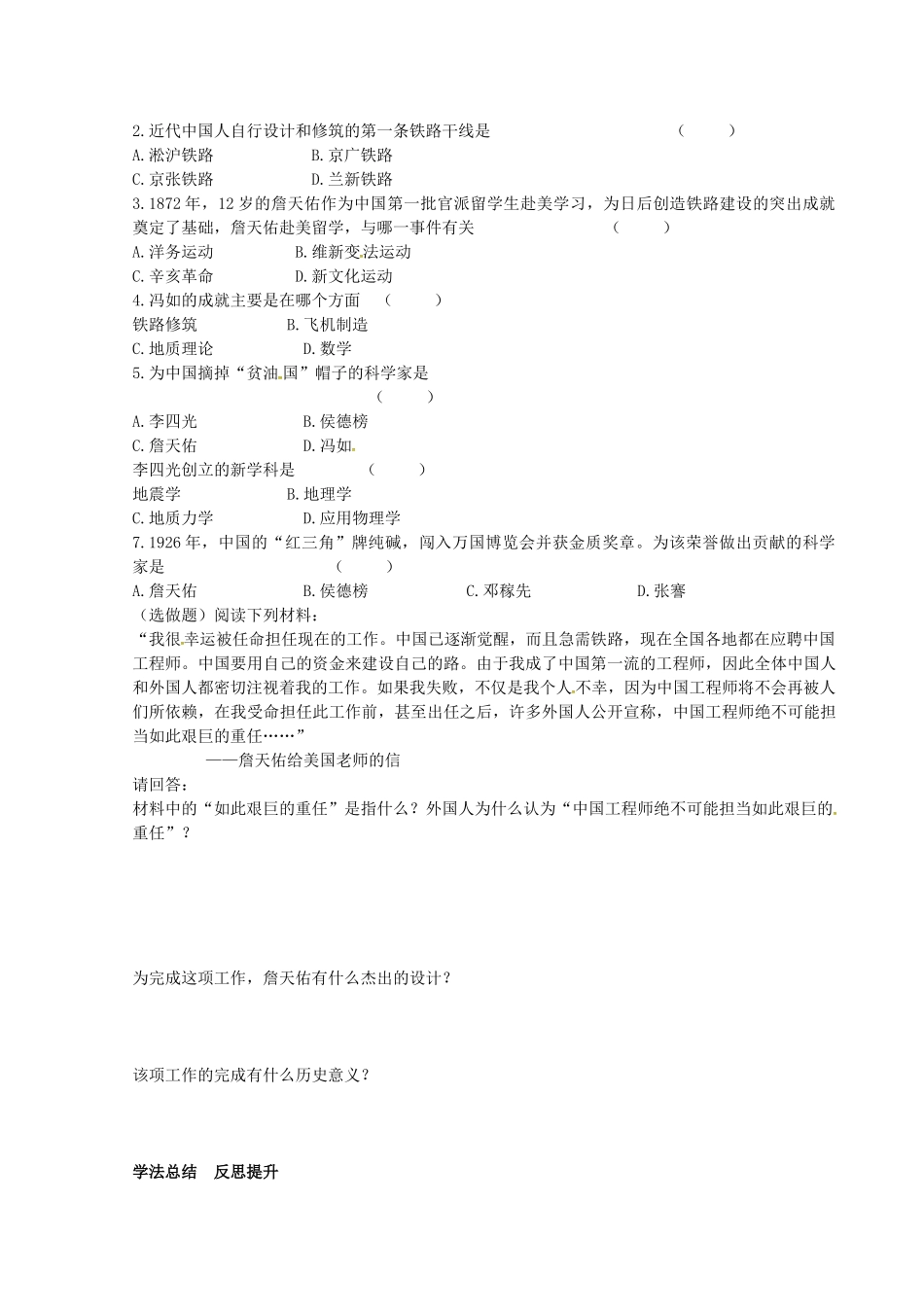 2.近代中国人自行设计和修筑的第一条铁路干线是 （ ）
A.淞沪铁路 B.京广铁路
C.京张铁路 D.兰新铁路
3.1872年，12岁的詹天佑作为中国第一批官派留学生赴美学习，为日后创造铁路建设的突出成就奠定了基础，詹天佑赴美留学，与哪一事件有关 （ ）
A.洋务运动 B.维新变法运动
C.辛亥革命 D.新文化运动
4.冯如的成就主要是在哪个方面 （ ）
铁路修筑 B.飞机制造
C.地质理论 D.数学
5.为中国摘掉“贫油国”帽子的科学家是 （ ）
A.李四光 B.侯德榜
C.詹天佑 D.冯如
李四光创立的新学科是 （ ）
地震学 B.地理学
C.地质力学 D.应用物理学
7.1926年，中国的“红三角”牌纯碱，闯入万国博览会并获金质奖章。为该荣誉做出贡献的科学家是 （ ）
A.詹天佑 B.侯德榜 C.邓稼先 D.张謇
（选做题）阅读下列材料：
“我很幸运被任命担任现在的工作。中国已逐渐觉醒，而且急需铁路，现在全国各地都在应聘中国工程师。中国要用自己的资金来建设自己的路。由于我成了中国第一流的工程师，因此全体中国人和外国人都密切注视着我的工作。如果我失败，不仅是我个人不幸，因为中国工程师将不会再被人们所依赖，在我受命担任此工作前，甚至出任之后，许多外国人公开宣称，中国工程师绝不可能担当如此艰巨的重任……”
——詹天佑给美国老师的信
请回答：
材料中的“如此艰巨的重任”是指什么？外国人为什么认为“中国工程师绝不可能担当如此艰巨的重任”？

为完成这项工作，詹天佑有什么杰出的设计？

该项工作的完成有什么历史意义？

学法总结 反思提升